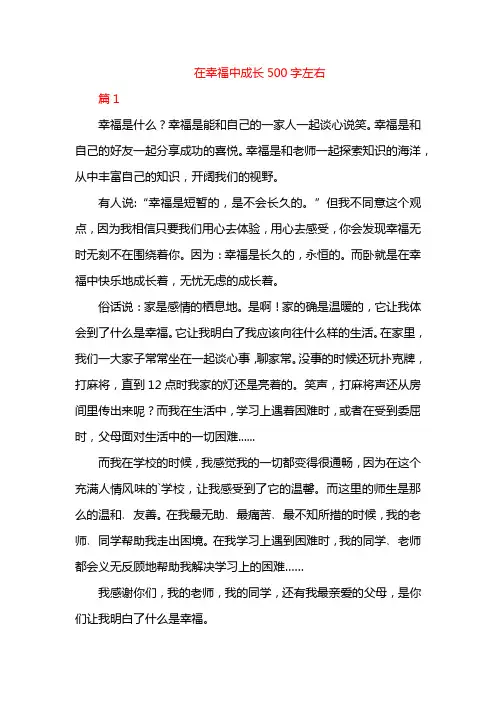 在幸福中成长 500 字左右

篇 1

幸福是什么？幸福是能和自己的一家人一起谈心说笑。幸福是和自己的好友一起分享成功的喜悦。幸福是和老师一起探索知识的海洋，从中丰富自己的知识，开阔我们的视野。

有人说：“幸福是短暂的，是不会长久的。”但我不同意这个观点，因为我相信只要我们用心去体验，用心去感受，你会发现幸福无时无刻不在围绕着你。因为：幸福是长久的，永恒的。而卧就是在幸福中快乐地成长着，无忧无虑的成长着。

俗话说：家是感情的栖息地。是啊！家的确是温暖的，它让我体会到了什么是幸福。它让我明白了我应该向往什么样的生活。在家里，我们一大家子常常坐在一起谈心事，聊家常。没事的时候还玩扑克牌，打麻将，直到 12 点时我家的灯还是亮着的。笑声，打麻将声还从房间里传出来呢？而我在生活中，学习上遇着困难时，或者在受到委屈时，父母面对生活中的一切困难……

而我在学校的时候，我感觉我的一切都变得很通畅，因为在这个充满人情风味的`学校，让我感受到了它的温馨。而这里的师生是那么的温和、友善。在我最无助、最痛苦、最不知所措的时候，我的老师、同学帮助我走出困境。在我学习上遇到困难时，我的同学、老师都会义无反顾地帮助我解决学习上的困难……

我感谢你们，我的老师，我的同学，还有我最亲爱的父母，是你们让我明白了什么是幸福。